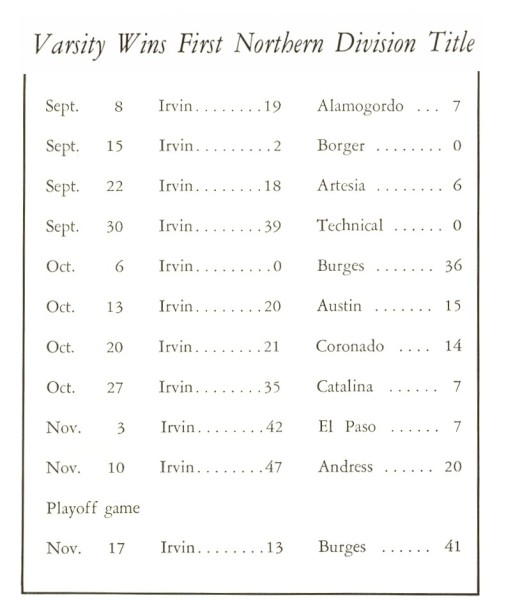 Varsity Wins First Northern Division Title

Sept. 8 Irvin........19 Alamogordo ... 7

Sept. 15 Irvin.........2 Borger ........ 0

Sept. 22 Irvin........18 Artesia ........ 6

Sept. 30 Irvin........39 Technical ...... 0

Oct. 6 Irvin.........0 Burges ....... 36

Oct. 13 Irvin........20 Austin ....... 15

Oct. 20 Irvin........21 Coronado .... 14

Oct. 27 Irvin........35 Catalina ...... 7

Nov. 3 Irvin........42 El Paso ...... 7

Nov. 10 Irvin........47 Andress ...... 20

Playoff game

Nov. 17 Irvin........13 Burges ...... 41